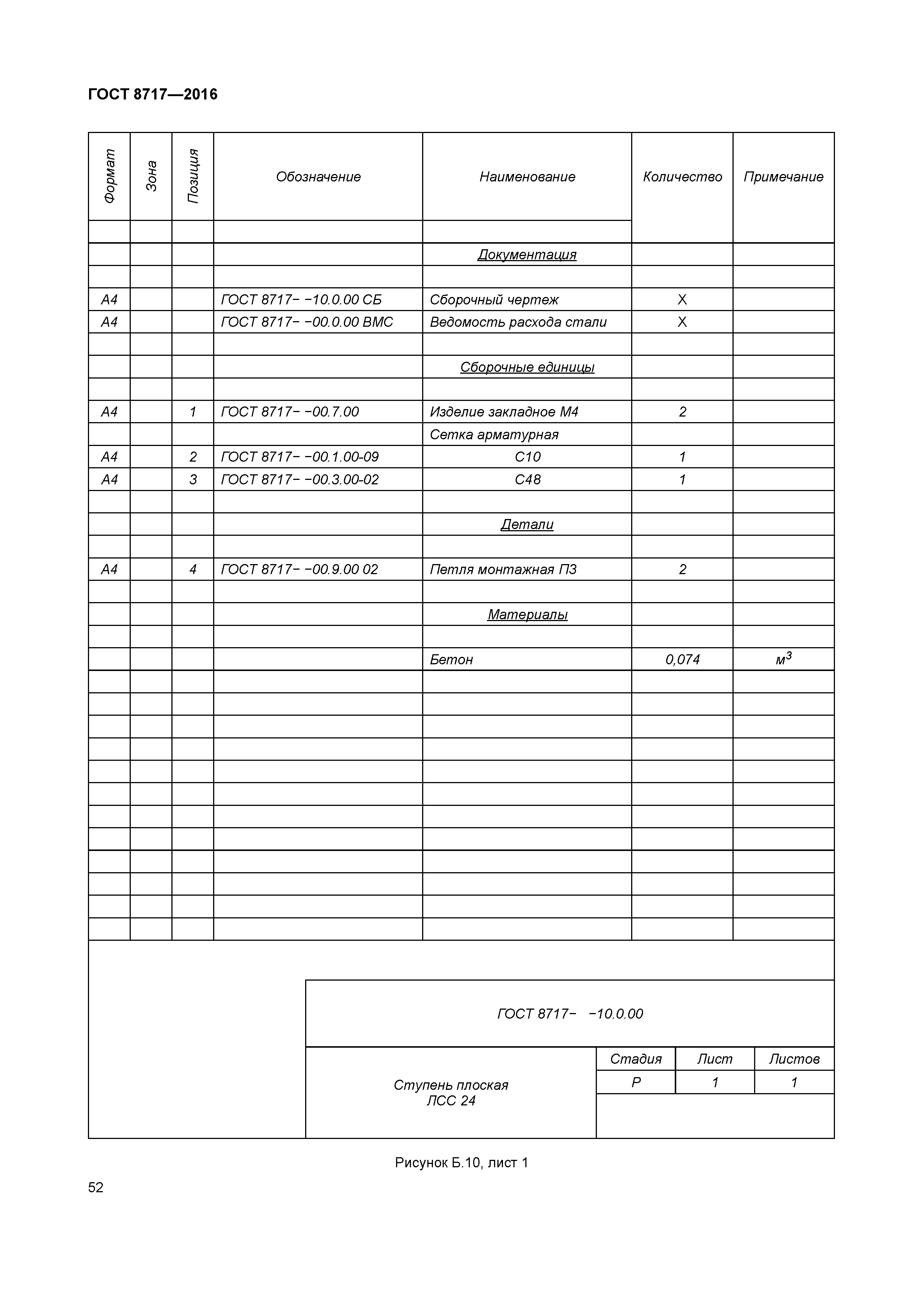 ГОСТ 8717—2016

| Формат | Зона | Позиция | Обозначение | Наименование | Количество | Примечание |
|---|---|---|---|---|---|---|
| | | | | Документация | | |
| А4 | | | ГОСТ 8717− −10.0.00 СБ | Сборочный чертеж | Х | |
| А4 | | | ГОСТ 8717− −00.0.00 ВМС | Ведомость расхода стали | Х | |
| | | | | Сборочные единицы | | |
| А4 | | 1 | ГОСТ 8717− −00.7.00 | Изделие закладное М4 | 2 | |
| | | | | Сетка арматурная | | |
| А4 | | 2 | ГОСТ 8717− −00.1.00-09 | С10 | 1 | |
| А4 | | 3 | ГОСТ 8717− −00.3.00-02 | С48 | 1 | |
| | | | | Детали | | |
| А4 | | 4 | ГОСТ 8717− −00.9.00 02 | Петля монтажная П3 | 2 | |
| | | | | Материалы | | |
| | | | | Бетон | 0,074 | $м^3$ |

ГОСТ 8717− −10.0.00

Ступень плоская ЛСС 24

| Стадия | Лист | Листов |
|---|---|---|
| Р | 1 | 1 |

Рисунок Б.10, лист 1

52